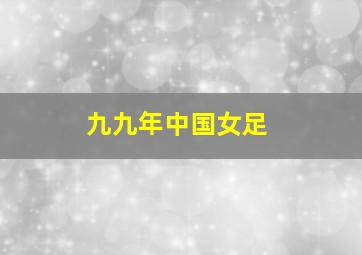 九九年中国女足